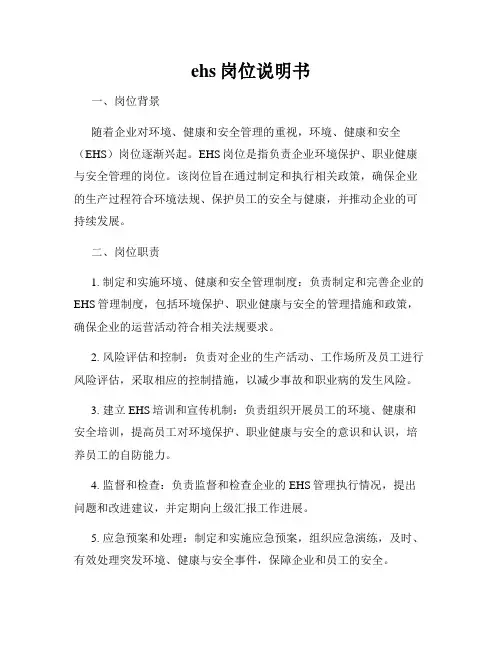 ehs 岗位说明书

一、岗位背景

随着企业对环境、健康和安全管理的重视，环境、健康和安全（EHS）岗位逐渐兴起。EHS 岗位是指负责企业环境保护、职业健康与安全管理的岗位。该岗位旨在通过制定和执行相关政策，确保企业的生产过程符合环境法规、保护员工的安全与健康，并推动企业的可持续发展。

二、岗位职责

1. 制定和实施环境、健康和安全管理制度：负责制定和完善企业的 EHS 管理制度，包括环境保护、职业健康与安全的管理措施和政策，确保企业的运营活动符合相关法规要求。

2. 风险评估和控制：负责对企业的生产活动、工作场所及员工进行风险评估，采取相应的控制措施，以减少事故和职业病的发生风险。

3. 建立 EHS 培训和宣传机制：负责组织开展员工的环境、健康和安全培训，提高员工对环境保护、职业健康与安全的意识和认识，培养员工的自防能力。

4. 监督和检查：负责监督和检查企业的 EHS 管理执行情况，提出问题和改进建议，并定期向上级汇报工作进展。

5. 应急预案和处理：制定和实施应急预案，组织应急演练，及时、有效处理突发环境、健康与安全事件，保障企业和员工的安全。